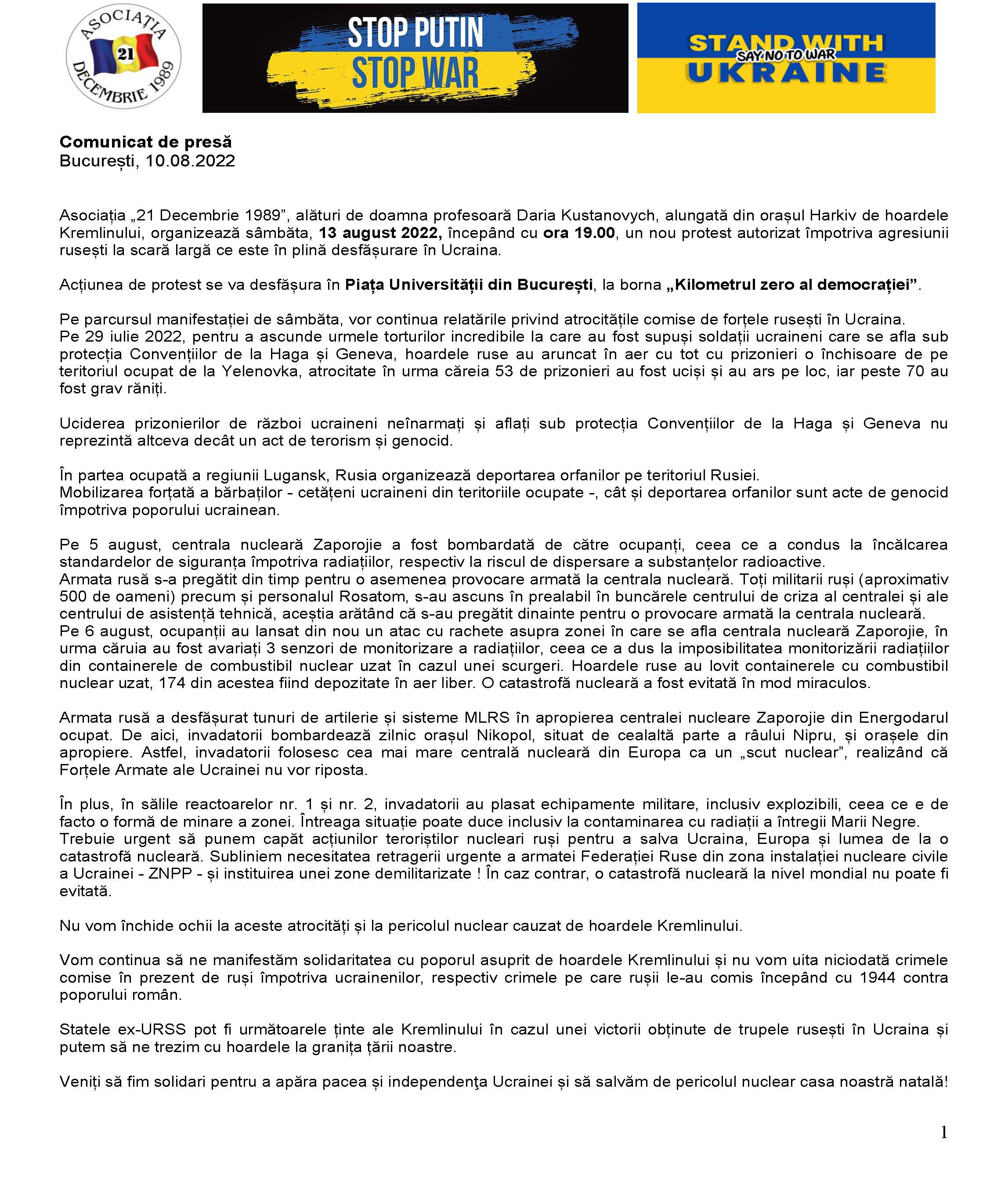 ASOCIAȚIA 21 DECEMBRIE 1989

STOP PUTIN
STOP WAR

STAND WITH
SAY NO TO WAR
UKRAINE

Comunicat de presă
București, 10.08.2022

Asociația „21 Decembrie 1989”, alături de doamna profesoară Daria Kustanovych, alungată din orașul Harkiv de hoardele Kremlinului, organizează sâmbăta, 13 august 2022, începând cu ora 19.00, un nou protest autorizat împotriva agresiunii rusești la scară largă ce este în plină desfășurare în Ucraina.

Acțiunea de protest se va desfășura în Piața Universității din București, la borna „Kilometrul zero al democrației”.

Pe parcursul manifestației de sâmbăta, vor continua relatările privind atrocitățile comise de forțele rusești în Ucraina.
Pe 29 iulie 2022, pentru a ascunde urmele torturilor incredibile la care au fost supuși soldații ucraineni care se afla sub protecția Convențiilor de la Haga și Geneva, hoardele ruse au aruncat în aer cu tot cu prizonieri o închisoare de pe teritoriul ocupat de la Yelenovka, atrocitate în urma căreia 53 de prizonieri au fost uciși și au ars pe loc, iar peste 70 au fost grav răniți.

Uciderea prizonierilor de război ucraineni neînarmați și aflați sub protecția Convențiilor de la Haga și Geneva nu reprezintă altceva decât un act de terorism și genocid.

În partea ocupată a regiunii Lugansk, Rusia organizează deportarea orfanilor pe teritoriul Rusiei.
Mobilizarea forțată a bărbaților - cetățeni ucraineni din teritoriile ocupate -, cât și deportarea orfanilor sunt acte de genocid împotriva poporului ucrainean.

Pe 5 august, centrala nucleară Zaporojie a fost bombardată de către ocupanți, ceea ce a condus la încălcarea standardelor de siguranța împotriva radiațiilor, respectiv la riscul de dispersare a substanțelor radioactive.
Armata rusă s-a pregătit din timp pentru o asemenea provocare armată la centrala nucleară. Toți militarii ruși (aproximativ 500 de oameni) precum și personalul Rosatom, s-au ascuns în prealabil în buncărele centrului de criza al centralei și ale centrului de asistență tehnică, aceștia arătând că s-au pregătit dinainte pentru o provocare armată la centrala nucleară.
Pe 6 august, ocupanții au lansat din nou un atac cu rachete asupra zonei în care se afla centrala nucleară Zaporojie, în urma căruia au fost avariați 3 senzori de monitorizare a radiațiilor, ceea ce a dus la imposibilitatea monitorizării radiațiilor din containerele de combustibil nuclear uzat în cazul unei scurgeri. Hoardele ruse au lovit containerele cu combustibil nuclear uzat, 174 din acestea fiind depozitate în aer liber. O catastrofă nucleară a fost evitată în mod miraculos.

Armata rusă a desfășurat tunuri de artilerie și sisteme MLRS în apropierea centralei nucleare Zaporojie din Energodarul ocupat. De aici, invadatorii bombardează zilnic orașul Nikopol, situat de cealaltă parte a râului Nipru, și orașele din apropiere. Astfel, invadatorii folosesc cea mai mare centrală nucleară din Europa ca un „scut nuclear”, realizând că Forțele Armate ale Ucrainei nu vor riposta.

În plus, în sălile reactoarelor nr. 1 și nr. 2, invadatorii au plasat echipamente militare, inclusiv explozibili, ceea ce e de facto o formă de minare a zonei. Întreaga situație poate duce inclusiv la contaminarea cu radiații a întregii Marii Negre.
Trebuie urgent să punem capăt acțiunilor teroriștilor nucleari ruși pentru a salva Ucraina, Europa și lumea de la o catastrofă nucleară. Subliniem necesitatea retragerii urgente a armatei Federației Ruse din zona instalației nucleare civile a Ucrainei - ZNPP - și instituirea unei zone demilitarizate ! În caz contrar, o catastrofă nucleară la nivel mondial nu poate fi evitată.

Nu vom închide ochii la aceste atrocități și la pericolul nuclear cauzat de hoardele Kremlinului.

Vom continua să ne manifestăm solidaritatea cu poporul asuprit de hoardele Kremlinului și nu vom uita niciodată crimele comise în prezent de ruși împotriva ucrainenilor, respectiv crimele pe care rușii le-au comis începând cu 1944 contra poporului român.

Statele ex-URSS pot fi următoarele ținte ale Kremlinului în cazul unei victorii obținute de trupele rusești în Ucraina și putem să ne trezim cu hoardele la granița țării noastre.

Veniți să fim solidari pentru a apăra pacea și independenţa Ucrainei și să salvăm de pericolul nuclear casa noastră natală!

1